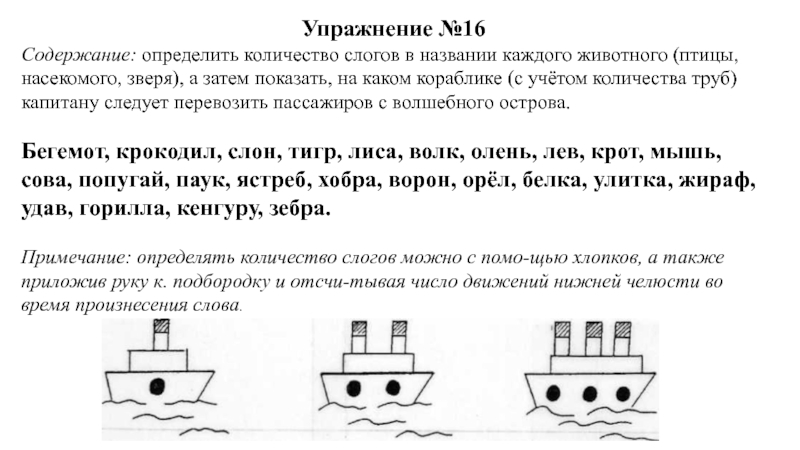 Упражнение №16

Содержание: определить количество слогов в названии каждого животного (птицы, насекомого, зверя), а затем показать, на каком кораблике (с учётом количества труб) капитану следует перевозить пассажиров с волшебного острова.

Бегемот, крокодил, слон, тигр, лиса, волк, олень, лев, крот, мышь, сова, попугай, паук, ястреб, хобра, ворон, орёл, белка, улитка, жираф, удав, горилла, кенгуру, зебра.

Примечание: определять количество слогов можно с помо-щью хлопков, а также приложив руку к. подбородку и отсчи-тывая число движений нижней челюсти во время произнесения слова.